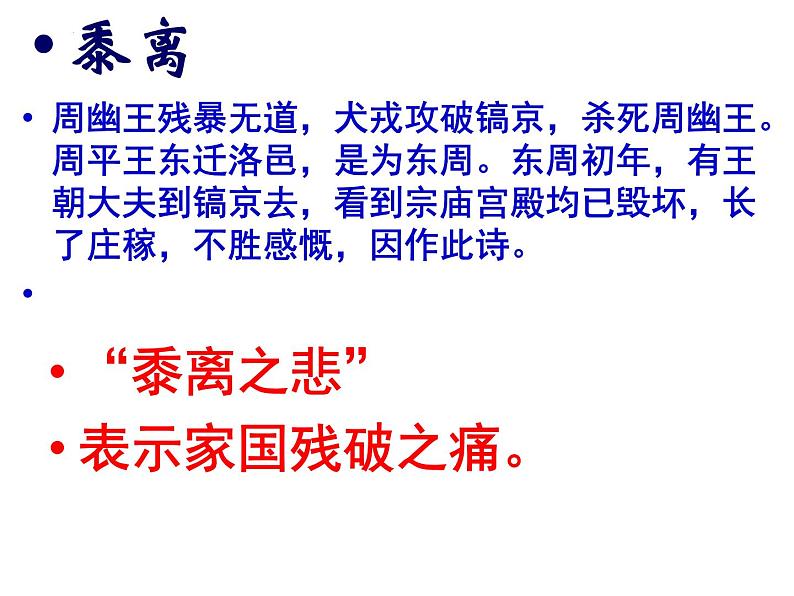 • 黍离

• 周幽王残暴无道，犬戎攻破镐京，杀死周幽王。周平王东迁洛邑，是为东周。东周初年，有王朝大夫到镐京去，看到宗庙宫殿均已毁坏，长了庄稼，不胜感慨，因作此诗。

•

• “黍离之悲”

• 表示家国残破之痛。